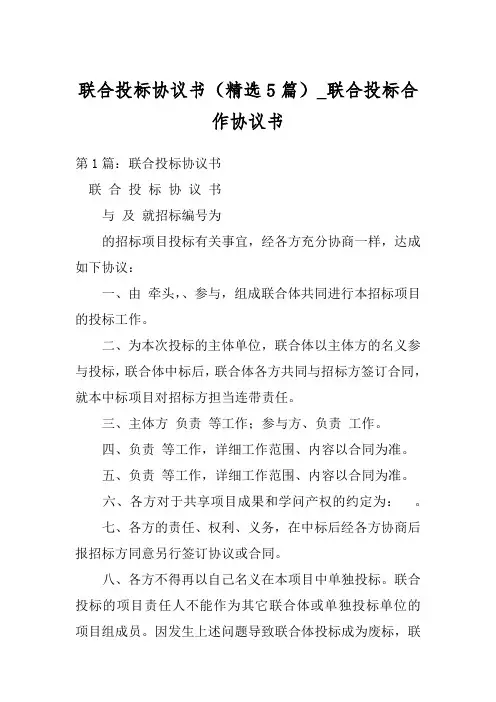 联合投标协议书（精选5篇）_联合投标合作协议书

第1篇：联合投标协议书

联 合 投 标 协 议 书

与 及 就招标编号为

的招标项目投标有关事宜，经各方充分协商一样，达成如下协议：

一、由 牵头，、参与，组成联合体共同进行本招标项目的投标工作。

二、为本次投标的主体单位，联合体以主体方的名义参与投标，联合体中标后，联合体各方共同与招标方签订合同，就本中标项目对招标方担当连带责任。

三、主体方 负责 等工作；参与方、负责 工作。

四、负责 等工作，详细工作范围、内容以合同为准。

五、负责 等工作，详细工作范围、内容以合同为准。

六、各方对于共享项目成果和学问产权的约定为： 。

七、各方的责任、权利、义务，在中标后经各方协商后报招标方同意另行签订协议或合同。

八、各方不得再以自己名义在本项目中单独投标。联合投标的项目责任人不能作为其它联合体或单独投标单位的项目组成员。因发生上述问题导致联合体投标成为废标，联